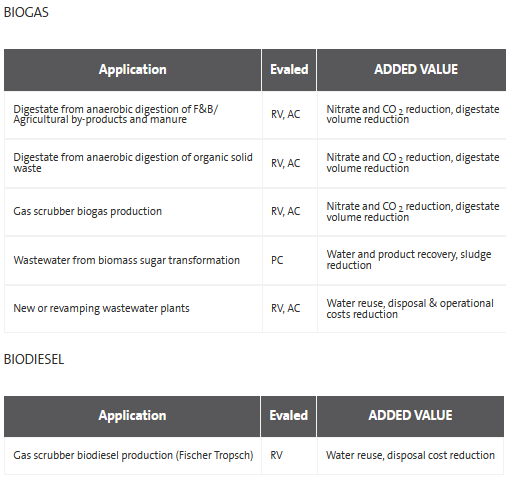 BIOGAS

| Application | Evaled | ADDED VALUE |
|---|---|---|
| Digestate from anaerobic digestion of F&B/ Agricultural by-products and manure | RV, AC | Nitrate and $CO_2$ reduction, digestate volume reduction |
| Digestate from anaerobic digestion of organic solid waste | RV, AC | Nitrate and $CO_2$ reduction, digestate volume reduction |
| Gas scrubber biogas production | RV, AC | Nitrate and $CO_2$ reduction, digestate volume reduction |
| Wastewater from biomass sugar transformation | PC | Water and product recovery, sludge reduction |
| New or revamping wastewater plants | RV, AC | Water reuse, disposal & operational costs reduction |

BIODIESEL

| Application | Evaled | ADDED VALUE |
|---|---|---|
| Gas scrubber biodiesel production (Fischer Tropsch) | RV | Water reuse, disposal cost reduction |